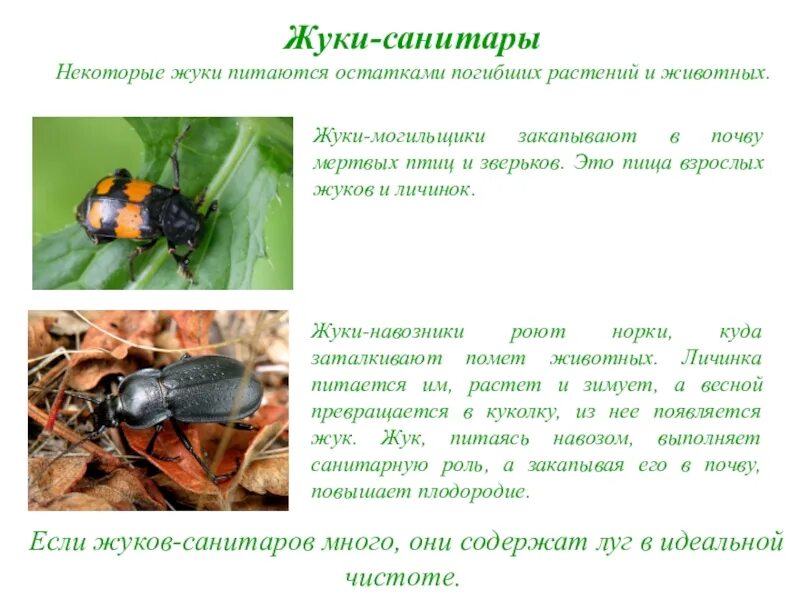 Жуки-санитары

Некоторые жуки питаются остатками погибших растений и животных.

Жуки-могильщики закапывают в почву мертвых птиц и зверьков. Это пища взрослых жуков и личинок.

Жуки-навозники роют норки, куда заталкивают помет животных. Личинка питается им, растет и зимует, а весной превращается в куколку, из нее появляется жук. Жук, питаясь навозом, выполняет санитарную роль, а закапывая его в почву, повышает плодородие.

Если жуков-санитаров много, они содержат луг в идеальной чистоте.